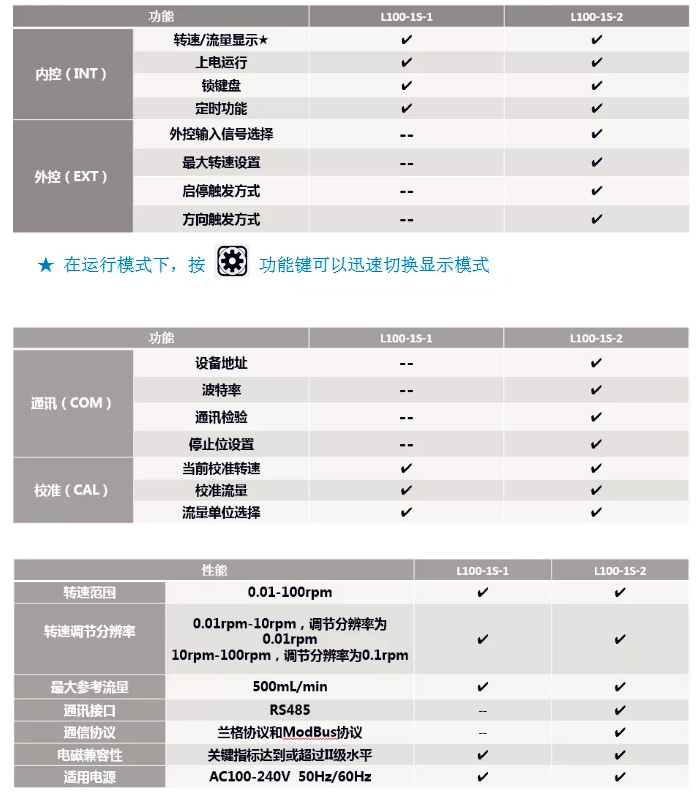 | 功能 | | L100-1S-1 | L100-1S-2 |
|---|---|---|---|
| 内控（INT） | 转速/流量显示★ | ✔ | ✔ |
| | 上电运行 | ✔ | ✔ |
| | 锁键盘 | ✔ | ✔ |
| | 定时功能 | ✔ | ✔ |
| 外控（EXT） | 外控输入信号选择 | -- | ✔ |
| | 最大转速设置 | -- | ✔ |
| | 启停触发方式 | -- | ✔ |
| | 方向触发方式 | -- | ✔ |

★ 在运行模式下，按 功能键可以迅速切换显示模式

| 功能 | | L100-1S-1 | L100-1S-2 |
|---|---|---|---|
| 通讯（COM） | 设备地址 | -- | ✔ |
| | 波特率 | -- | ✔ |
| | 通讯检验 | -- | ✔ |
| | 停止位设置 | -- | ✔ |
| 校准（CAL） | 当前校准转速 | ✔ | ✔ |
| | 校准流量 | ✔ | ✔ |
| | 流量单位选择 | ✔ | ✔ |

| 性能 | | L100-1S-1 | L100-1S-2 |
|---|---|---|---|
| 转速范围 | 0.01-100rpm | ✔ | ✔ |
| 转速调节分辨率 | 0.01rpm-10rpm，调节分辨率为0.01rpm 10rpm-100rpm，调节分辨率为0.1rpm | ✔ | ✔ |
| 最大参考流量 | 500mL/min | ✔ | ✔ |
| 通讯接口 | RS485 | -- | ✔ |
| 通信协议 | 兰格协议和ModBus协议 | -- | ✔ |
| 电磁兼容性 | 关键指标达到或超过II级水平 | ✔ | ✔ |
| 适用电源 | AC100-240V 50Hz/60Hz | ✔ | ✔ |